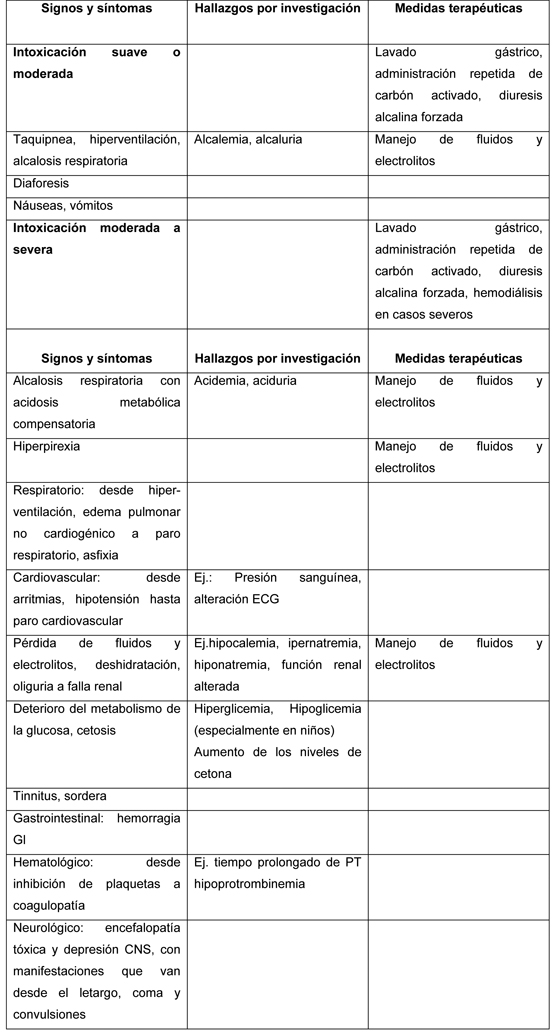 | Signos y síntomas | Hallazgos por investigación | Medidas terapéuticas |
|---|---|---|
| **Intoxicación suave o moderada** | | Lavado gástrico, administración repetida de carbón activado, diuresis alcalina forzada |
| Taquipnea, hiperventilación, alcalosis respiratoria | Alcalemia, alcaluria | Manejo de fluidos y electrolitos |
| Diaforesis | | |
| Náuseas, vómitos | | |
| **Intoxicación moderada a severa** | | Lavado gástrico, administración repetida de carbón activado, diuresis alcalina forzada, hemodiálisis en casos severos |

| Signos y síntomas | Hallazgos por investigación | Medidas terapéuticas |
|---|---|---|
| Alcalosis respiratoria con acidosis metabólica compensatoria | Acidemia, aciduria | Manejo de fluidos y electrolitos |
| Hiperpirexia | | Manejo de fluidos y electrolitos |
| Respiratorio: desde hiperventilación, edema pulmonar no cardiogénico a paro respiratorio, asfixia | | |
| Cardiovascular: desde arritmias, hipotensión hasta paro cardiovascular | Ej.: Presión sanguínea, alteración ECG | |
| Pérdida de fluidos y electrolitos, deshidratación, oliguria a falla renal | Ej.hipocalemia, ipernatremia, hiponatremia, función renal alterada | Manejo de fluidos y electrolitos |
| Deterioro del metabolismo de la glucosa, cetosis | Hiperglicemia, Hipoglicemia (especialmente en niños) Aumento de los niveles de cetona | |
| Tinnitus, sordera | | |
| Gastrointestinal: hemorragia GI | | |
| Hematológico: desde inhibición de plaquetas a coagulopatía | Ej. tiempo prolongado de PT hipoprotrombinemia | |
| Neurológico: encefalopatía tóxica y depresión CNS, con manifestaciones que van desde el letargo, coma y convulsiones | | |